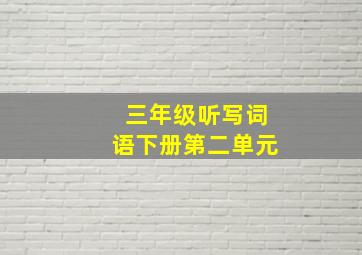 三年级听写词语下册第二单元